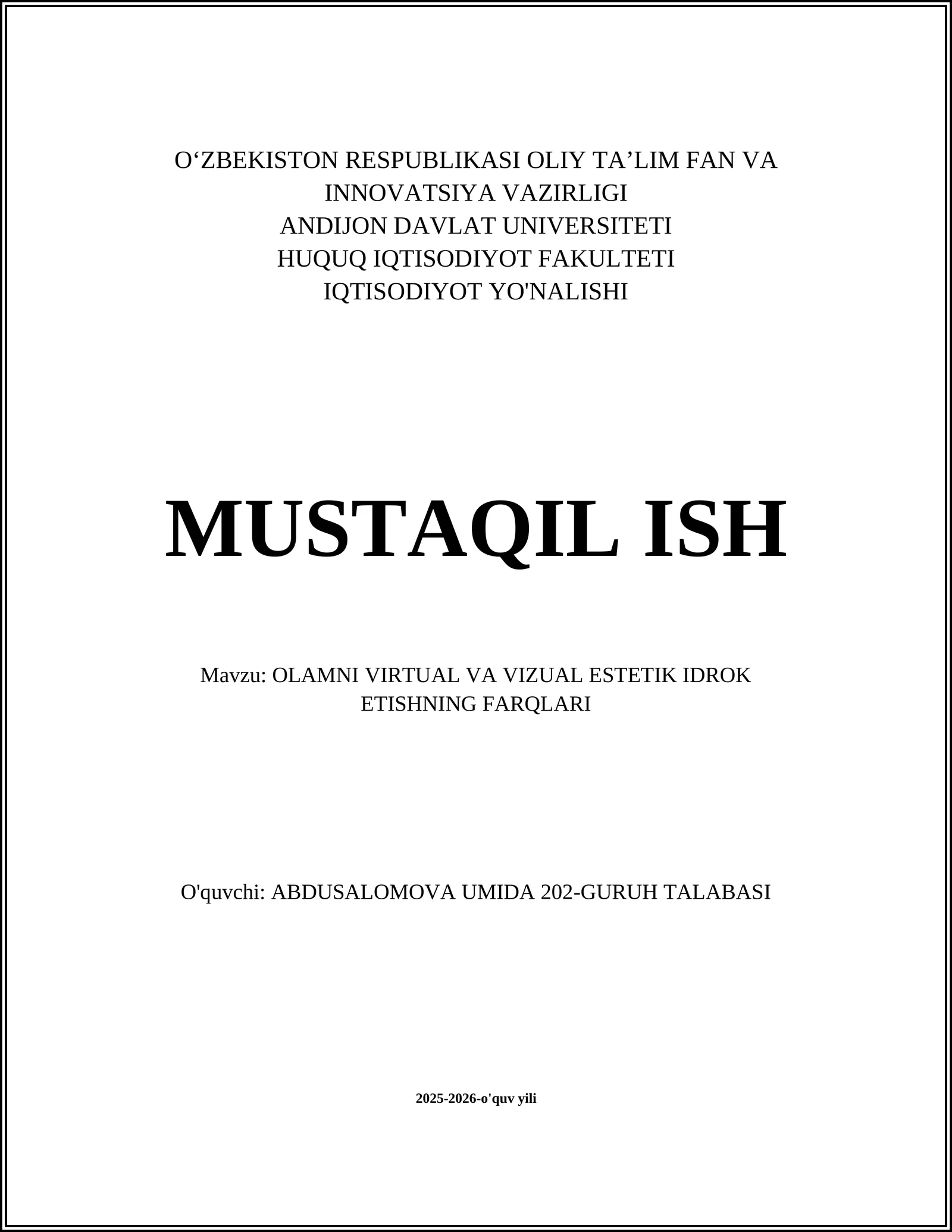 O‘ZBEKISTON RESPUBLIKASI OLIY TA’LIM FAN VA INNOVATSIYA VAZIRLIGI
ANDIJON DAVLAT UNIVERSITETI
HUQUQ IQTISODIYOT FAKULTETI
IQTISODIYOT YO'NALISHI

MUSTAQIL ISH

Mavzu: OLAMNI VIRTUAL VA VIZUAL ESTETIK IDROK ETISHNING FARQLARI

O'quvchi: ABDUSALOMOVA UMIDA 202-GURUH TALABASI

2025-2026-o'quv yili